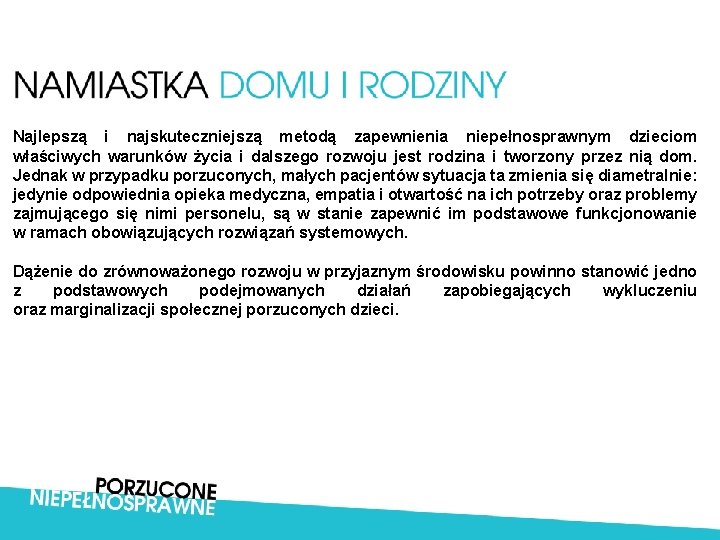 NAMIASTKA DOMU I RODZINY

Najlepszą i najskuteczniejszą metodą zapewnienia niepełnosprawnym dzieciom właściwych warunków życia i dalszego rozwoju jest rodzina i tworzony przez nią dom. Jednak w przypadku porzuconych, małych pacjentów sytuacja ta zmienia się diametralnie: jedynie odpowiednia opieka medyczna, empatia i otwartość na ich potrzeby oraz problemy zajmującego się nimi personelu, są w stanie zapewnić im podstawowe funkcjonowanie w ramach obowiązujących rozwiązań systemowych.

Dążenie do zrównoważonego rozwoju w przyjaznym środowisku powinno stanowić jedno z podstawowych podejmowanych działań zapobiegających wykluczeniu oraz marginalizacji społecznej porzuconych dzieci.

PORZUCONE
NIEPEŁNOSPRAWNE